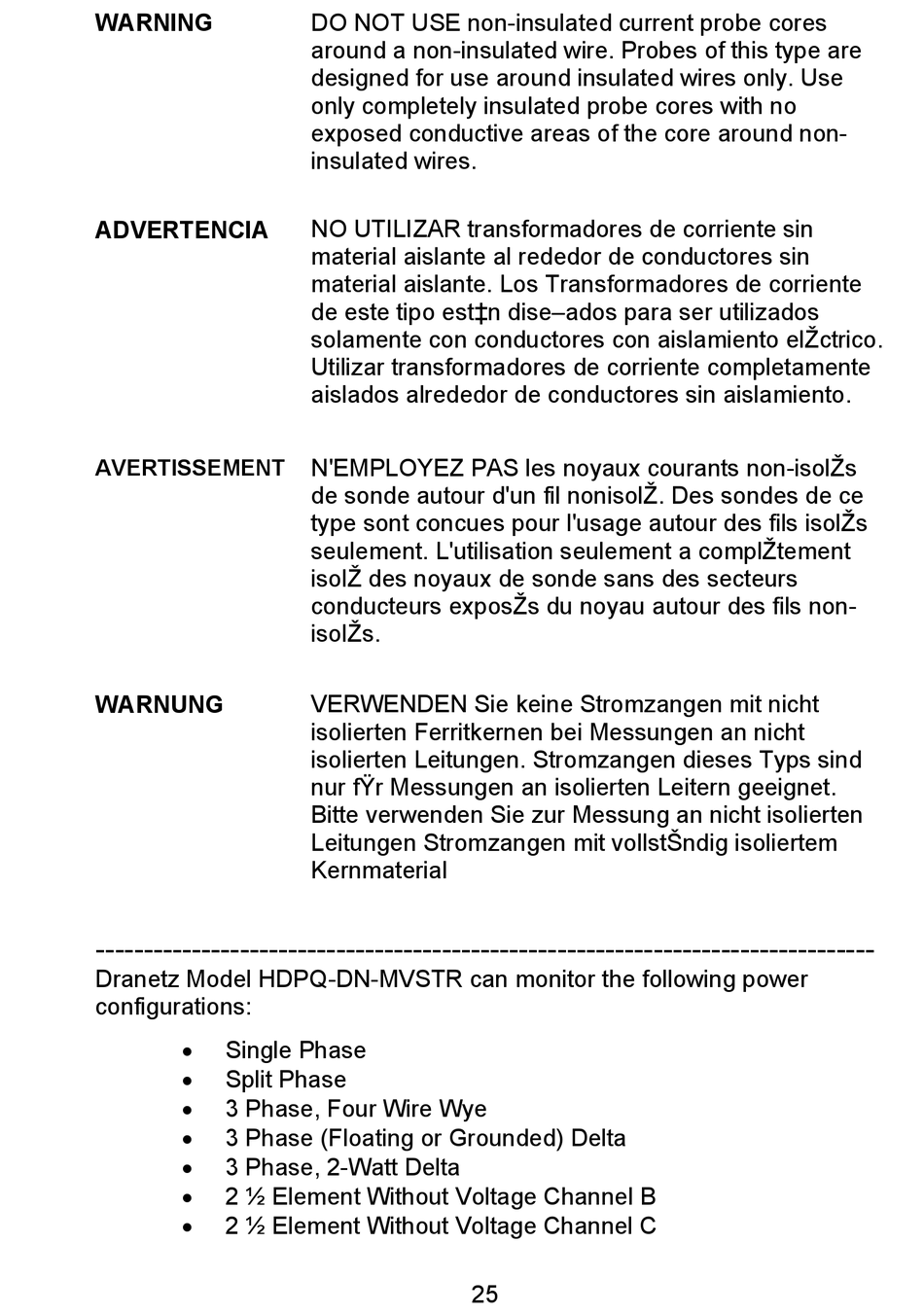 WARNING DO NOT USE non-insulated current probe cores around a non-insulated wire. Probes of this type are designed for use around insulated wires only. Use only completely insulated probe cores with no exposed conductive areas of the core around non-insulated wires.

ADVERTENCIA NO UTILIZAR transformadores de corriente sin material aislante al rededor de conductores sin material aislante. Los Transformadores de corriente de este tipo est‡n dise–ados para ser utilizados solamente con conductores con aislamiento elŽctrico. Utilizar transformadores de corriente completamente aislados alrededor de conductores sin aislamiento.

AVERTISSEMENT N'EMPLOYEZ PAS les noyaux courants non-isolŽs de sonde autour d'un fil nonisolŽ. Des sondes de ce type sont concues pour l'usage autour des fils isolŽs seulement. L'utilisation seulement a complŽtement isolŽ des noyaux de sonde sans des secteurs conducteurs exposŽs du noyau autour des fils non-isolŽs.

WARNUNG VERWENDEN Sie keine Stromzangen mit nicht isolierten Ferritkernen bei Messungen an nicht isolierten Leitungen. Stromzangen dieses Typs sind nur fŸr Messungen an isolierten Leitern geeignet. Bitte verwenden Sie zur Messung an nicht isolierten Leitungen Stromzangen mit vollstŠndig isoliertem Kernmaterial

--------------------------------------------------------------------------------
Dranetz Model HDPQ-DN-MVSTR can monitor the following power configurations:

• Single Phase
• Split Phase
• 3 Phase, Four Wire Wye
• 3 Phase (Floating or Grounded) Delta
• 3 Phase, 2-Watt Delta
• 2 ½ Element Without Voltage Channel B
• 2 ½ Element Without Voltage Channel C

25